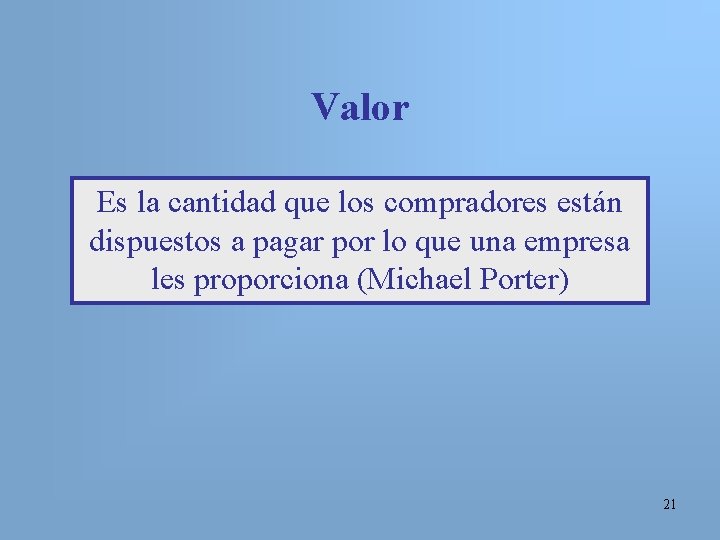 Valor

Es la cantidad que los compradores están dispuestos a pagar por lo que una empresa les proporciona (Michael Porter)

21